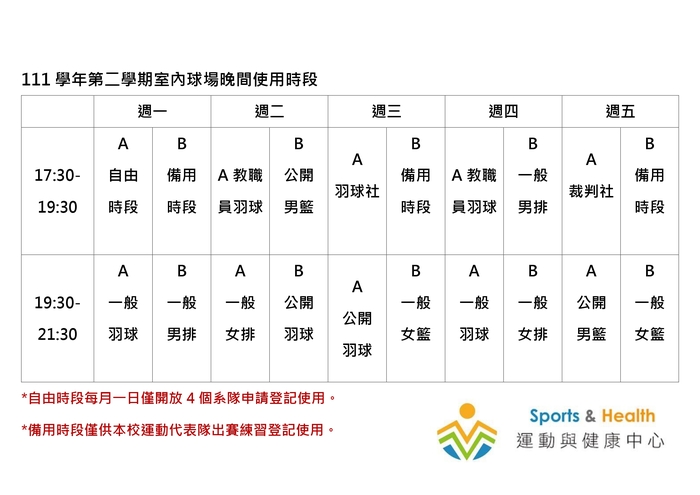 111 學年第二學期室內球場晚間使用時段

| | 週一 | | 週二 | | 週三 | | 週四 | | 週五 | |
|---|---|---|---|---|---|---|---|---|---|---|
| 17:30-19:30 | A 自由時段 | B 備用時段 | A 教職員羽球 | B 公開男籃 | A 羽球社 | B 備用時段 | A 教職員羽球 | B 一般男排 | A 裁判社 | B 備用時段 |
| 19:30-21:30 | A 一般羽球 | B 一般男排 | A 一般女排 | B 公開羽球 | A 公開羽球 | B 一般女籃 | A 一般羽球 | B 一般女排 | A 公開男籃 | B 一般女籃 |

*自由時段每月一日僅開放 4 個系隊申請登記使用。

*備用時段僅供本校運動代表隊出賽練習登記使用。

Sports & Health
運動與健康中心